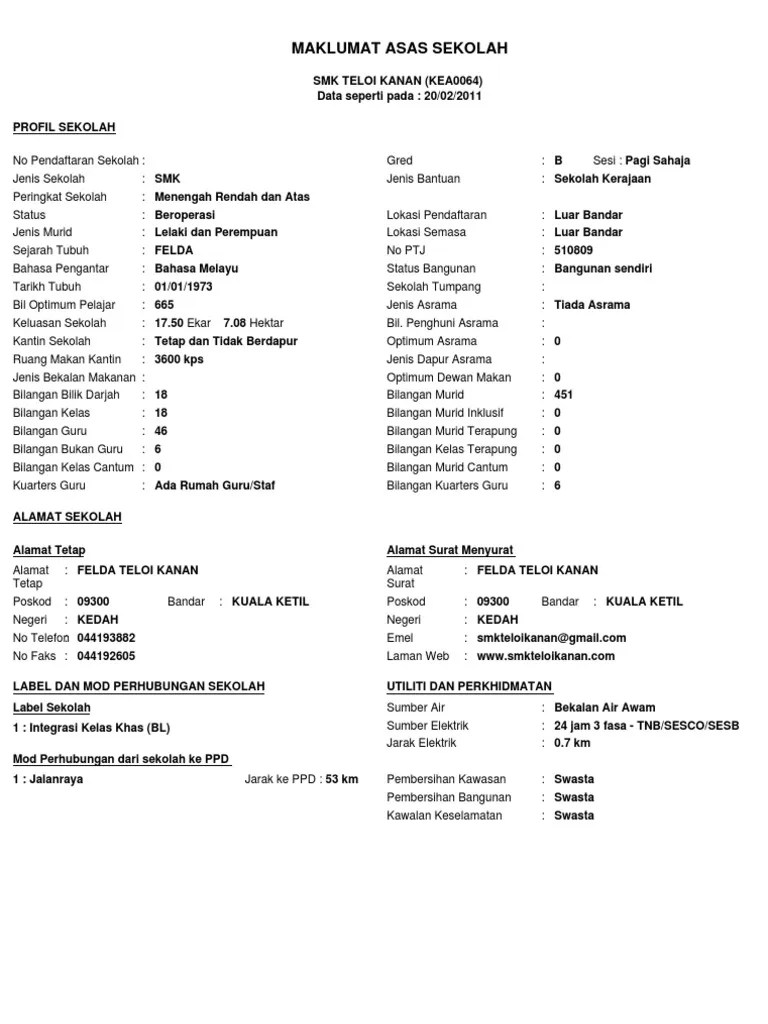 MAKLUMAT ASAS SEKOLAH

SMK TELOI KANAN (KEA0064)
Data seperti pada : 20/02/2011

PROFIL SEKOLAH

No Pendaftaran Sekolah :
Jenis Sekolah : SMK
Peringkat Sekolah : Menengah Rendah dan Atas
Status : Beroperasi
Jenis Murid : Lelaki dan Perempuan
Sejarah Tubuh : FELDA
Bahasa Pengantar : Bahasa Melayu
Tarikh Tubuh : 01/01/1973
Bil Optimum Pelajar : 665
Keluasan Sekolah : 17.50 Ekar 7.08 Hektar
Kantin Sekolah : Tetap dan Tidak Berdapur
Ruang Makan Kantin : 3600 kps
Jenis Bekalan Makanan :
Bilangan Bilik Darjah : 18
Bilangan Kelas : 18
Bilangan Guru : 46
Bilangan Bukan Guru : 6
Bilangan Kelas Cantum : 0
Kuarters Guru : Ada Rumah Guru/Staf

Gred : B Sesi : Pagi Sahaja
Jenis Bantuan : Sekolah Kerajaan
Lokasi Pendaftaran : Luar Bandar
Lokasi Semasa : Luar Bandar
No PTJ : 510809
Status Bangunan : Bangunan sendiri
Sekolah Tumpang :
Jenis Asrama : Tiada Asrama
Bil. Penghuni Asrama :
Optimum Asrama : 0
Jenis Dapur Asrama :
Optimum Dewan Makan : 0
Bilangan Murid : 451
Bilangan Murid Inklusif : 0
Bilangan Murid Terapung : 0
Bilangan Kelas Terapung : 0
Bilangan Murid Cantum : 0
Bilangan Kuarters Guru : 6

ALAMAT SEKOLAH

Alamat Tetap
Alamat Tetap : FELDA TELOI KANAN
Poskod : 09300 Bandar : KUALA KETIL
Negeri : KEDAH
No Telefon 044193882
No Faks : 044192605

Alamat Surat Menyurat
Alamat Surat : FELDA TELOI KANAN
Poskod : 09300 Bandar : KUALA KETIL
Negeri : KEDAH
Emel : smkteloikanan@gmail.com
Laman Web : www.smkteloikanan.com

LABEL DAN MOD PERHUBUNGAN SEKOLAH

Label Sekolah

1 : Integrasi Kelas Khas (BL)

Mod Perhubungan dari sekolah ke PPD

1 : Jalanraya Jarak ke PPD : 53 km

UTILITI DAN PERKHIDMATAN

Sumber Air : Bekalan Air Awam
Sumber Elektrik : 24 jam 3 fasa - TNB/SESCO/SESB
Jarak Elektrik : 0.7 km

Pembersihan Kawasan : Swasta
Pembersihan Bangunan : Swasta
Kawalan Keselamatan : Swasta